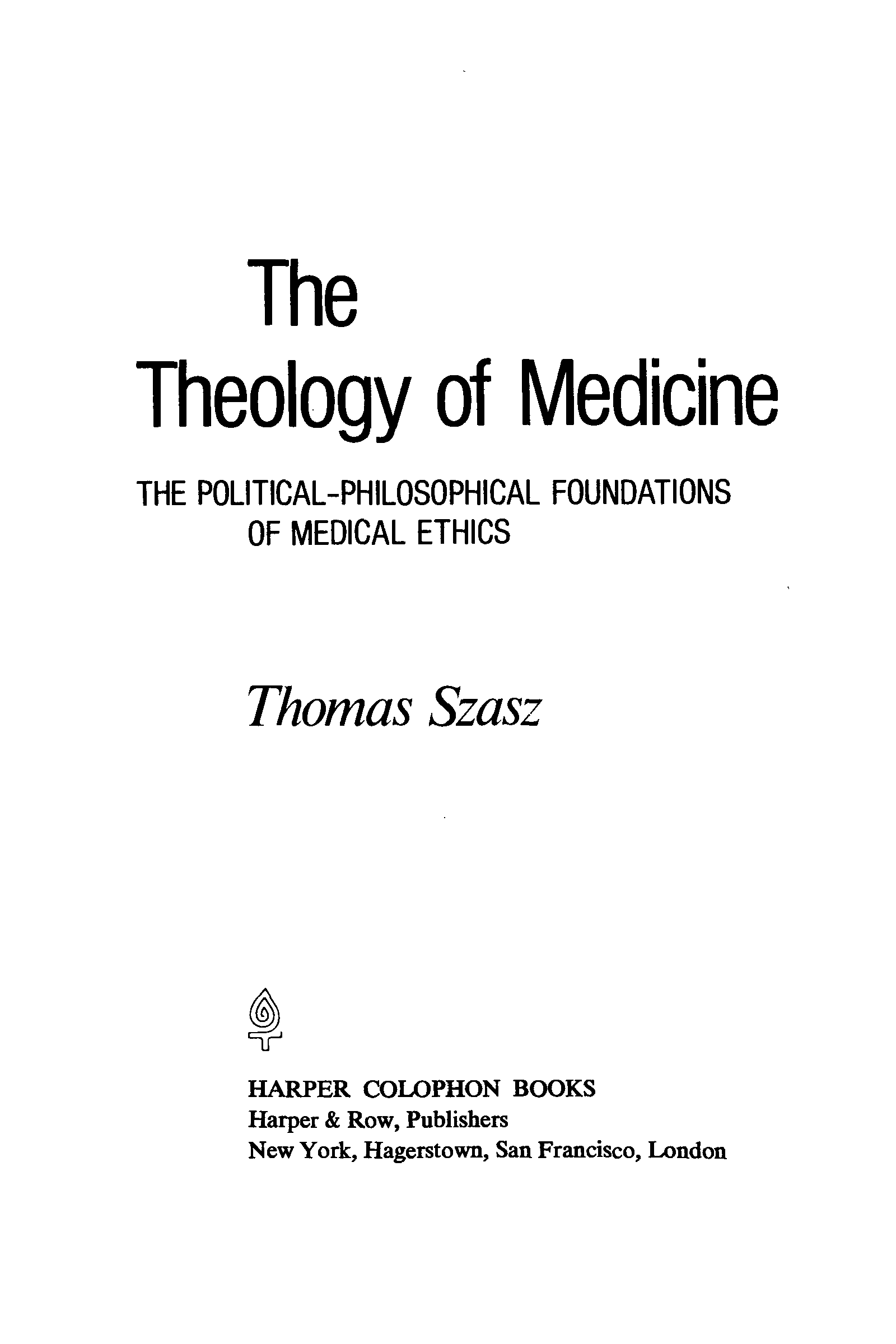 The
Theology of Medicine

THE POLITICAL-PHILOSOPHICAL FOUNDATIONS OF MEDICAL ETHICS

Thomas Szasz

HARPER COLOPHON BOOKS
Harper & Row, Publishers
New York, Hagerstown, San Francisco, London